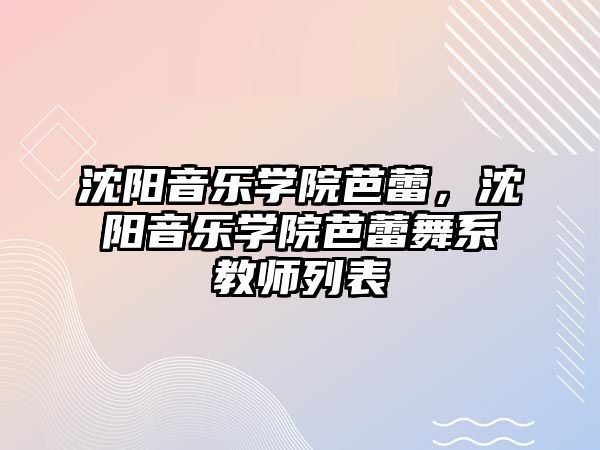 沈阳音乐学院芭蕾，沈阳音乐学院芭蕾舞系教师列表